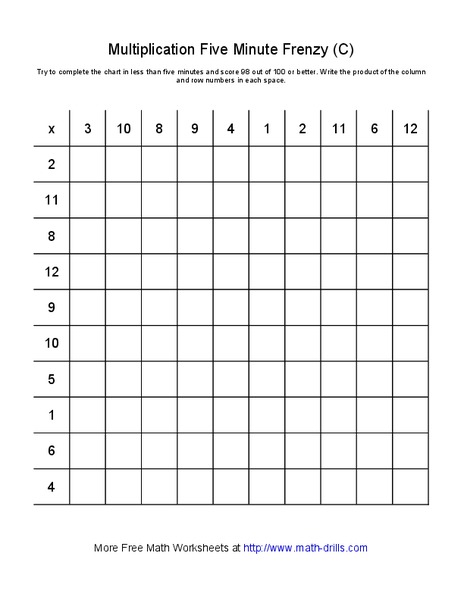 Multiplication Five Minute Frenzy (C)

Try to complete the chart in less than five minutes and score 98 out of 100 or better. Write the product of the column and row numbers in each space.

| x | 3 | 10 | 8 | 9 | 4 | 1 | 2 | 11 | 6 | 12 |
|---|---|---|---|---|---|---|---|---|---|---|
| 2 | | | | | | | | | | |
| 11 | | | | | | | | | | |
| 8 | | | | | | | | | | |
| 12 | | | | | | | | | | |
| 9 | | | | | | | | | | |
| 10 | | | | | | | | | | |
| 5 | | | | | | | | | | |
| 1 | | | | | | | | | | |
| 6 | | | | | | | | | | |
| 4 | | | | | | | | | | |

More Free Math Worksheets at http://www.math-drills.com